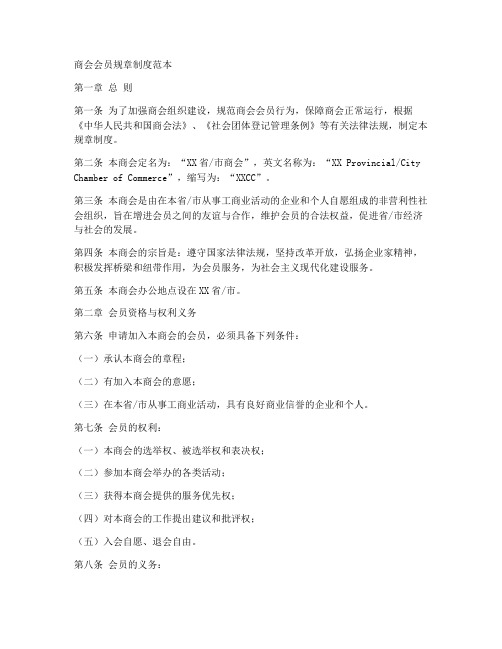 商会会员规章制度范本

第一章 总 则

第一条 为了加强商会组织建设，规范商会会员行为，保障商会正常运行，根据《中华人民共和国商会法》、《社会团体登记管理条例》等有关法律法规，制定本规章制度。

第二条 本商会定名为：“XX省/市商会”，英文名称为：“XX Provincial/City Chamber of Commerce”，缩写为：“XXCC”。

第三条 本商会是由在本省/市从事工商业活动的企业和个人自愿组成的非营利性社会组织，旨在增进会员之间的友谊与合作，维护会员的合法权益，促进省/市经济与社会的发展。

第四条 本商会的宗旨是：遵守国家法律法规，坚持改革开放，弘扬企业家精神，积极发挥桥梁和纽带作用，为会员服务，为社会主义现代化建设服务。

第五条 本商会办公地点设在XX省/市。

第二章 会员资格与权利义务

第六条 申请加入本商会的会员，必须具备下列条件：

（一）承认本商会的章程；

（二）有加入本商会的意愿；

（三）在本省/市从事工商业活动，具有良好商业信誉的企业和个人。

第七条 会员的权利：

（一）本商会的选举权、被选举权和表决权；

（二）参加本商会举办的各类活动；

（三）获得本商会提供的服务优先权；

（四）对本商会的工作提出建议和批评权；

（五）入会自愿、退会自由。

第八条 会员的义务：